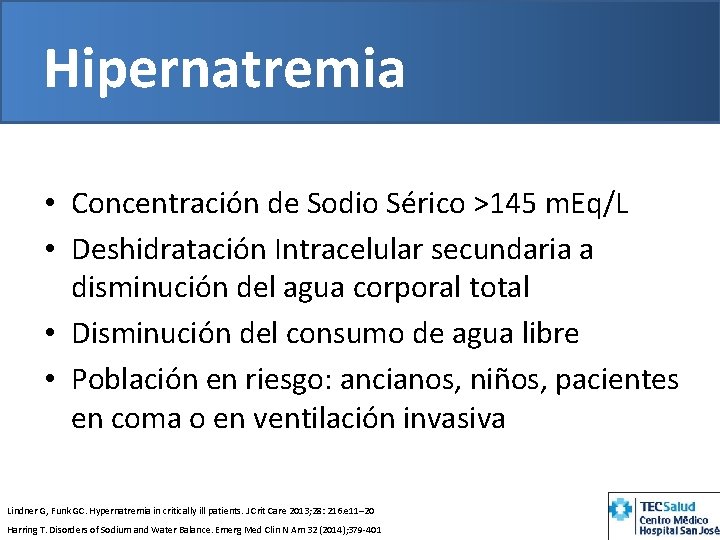 Hipernatremia

• Concentración de Sodio Sérico >145 mEq/L
• Deshidratación Intracelular secundaria a disminución del agua corporal total
• Disminución del consumo de agua libre
• Población en riesgo: ancianos, niños, pacientes en coma o en ventilación invasiva

Lindner G, Funk GC. Hypernatremia in critically ill patients. J Crit Care 2013;28: 216.e11–20
Harring T. Disorders of Sodium and Water Balance. Emerg Med Clin N Am 32 (2014);379-401

TECSalud
Centro Médico
Hospital San José